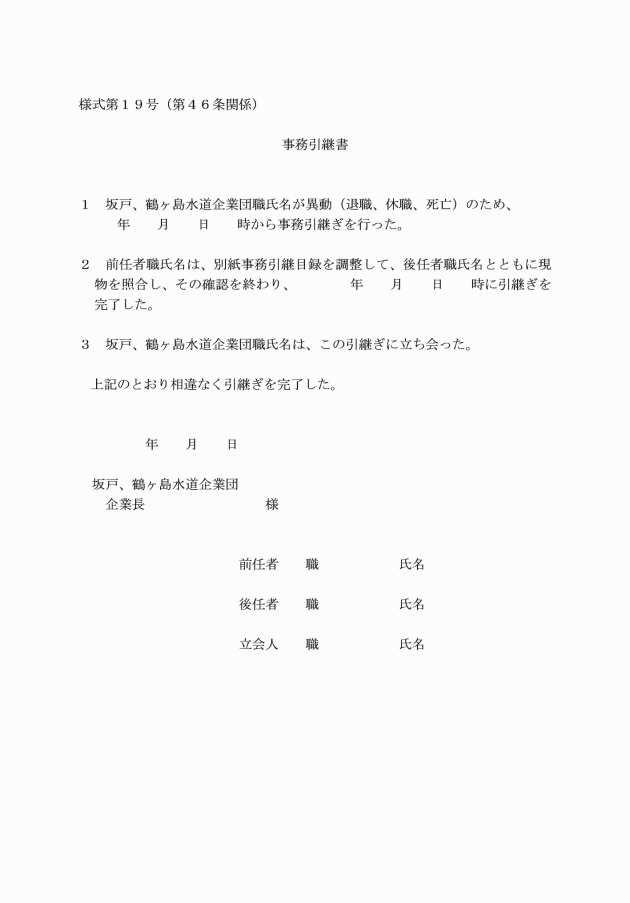 様式第１９号（第４６条関係）

事務引継書

１　坂戸、鶴ヶ島水道企業団職氏名が異動（退職、休職、死亡）のため、
　　年　　月　　日　　時から事務引継ぎを行った。

２　前任者職氏名は、別紙事務引継目録を調整して、後任者職氏名とともに現物を照合し、その確認を終わり、　　　　年　　月　　日　　時に引継ぎを完了した。

３　坂戸、鶴ヶ島水道企業団職氏名は、この引継ぎに立ち会った。

上記のとおり相違なく引継ぎを完了した。

年　　月　　日

坂戸、鶴ヶ島水道企業団
企業長　　　　　　　　様

前任者　　職　　　　　　氏名

後任者　　職　　　　　　氏名

立会人　　職　　　　　　氏名